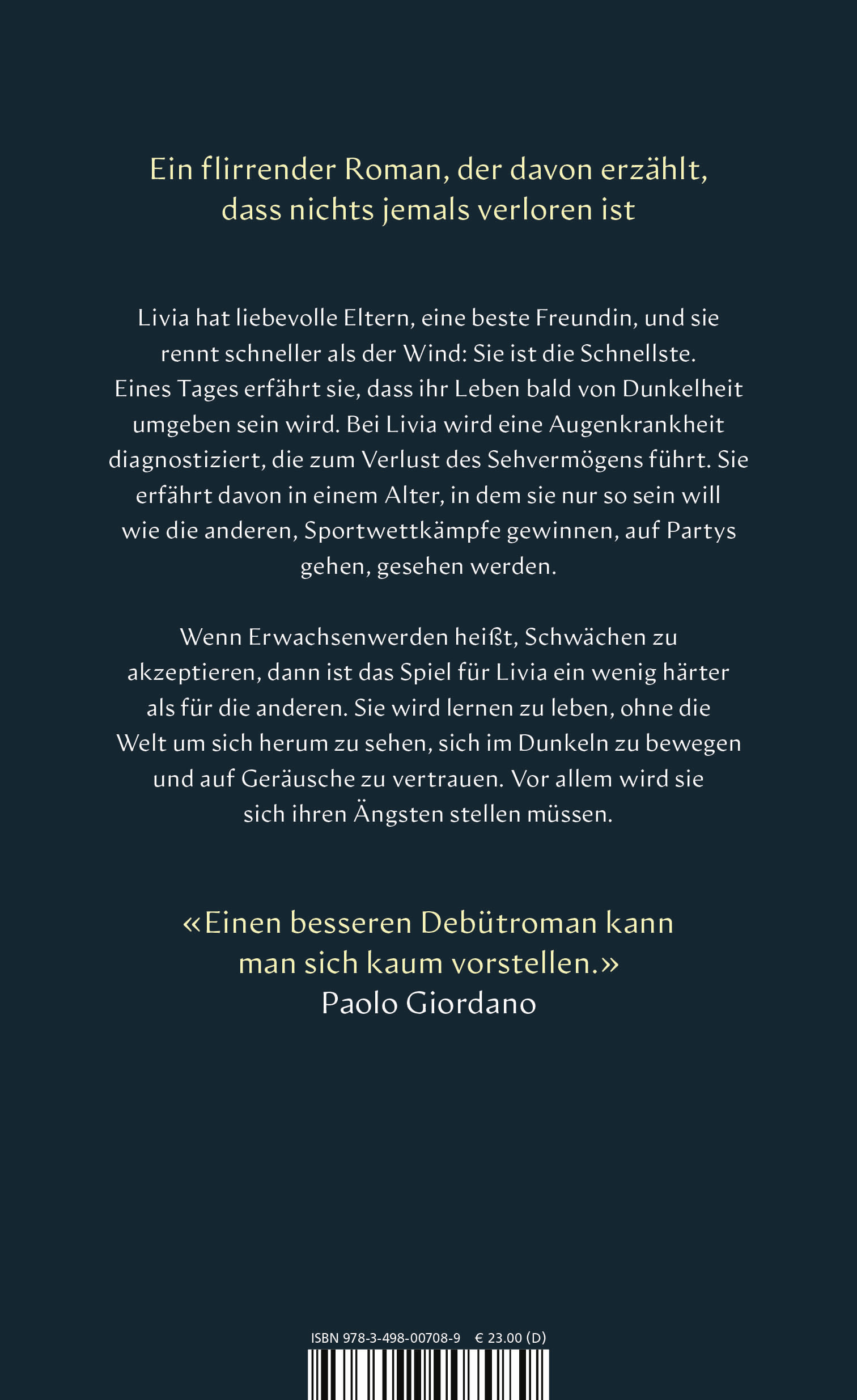 Ein flirrender Roman, der davon erzählt, dass nichts jemals verloren ist

Livia hat liebevolle Eltern, eine beste Freundin, und sie rennt schneller als der Wind: Sie ist die Schnellste. Eines Tages erfährt sie, dass ihr Leben bald von Dunkelheit umgeben sein wird. Bei Livia wird eine Augenkrankheit diagnostiziert, die zum Verlust des Sehvermögens führt. Sie erfährt davon in einem Alter, in dem sie nur so sein will wie die anderen, Sportwettkämpfe gewinnen, auf Partys gehen, gesehen werden.

Wenn Erwachsenwerden heißt, Schwächen zu akzeptieren, dann ist das Spiel für Livia ein wenig härter als für die anderen. Sie wird lernen zu leben, ohne die Welt um sich herum zu sehen, sich im Dunkeln zu bewegen und auf Geräusche zu vertrauen. Vor allem wird sie sich ihren Ängsten stellen müssen.

«Einen besseren Debütroman kann man sich kaum vorstellen.»
Paolo Giordano

ISBN 978-3-498-00708-9 € 23.00 (D)